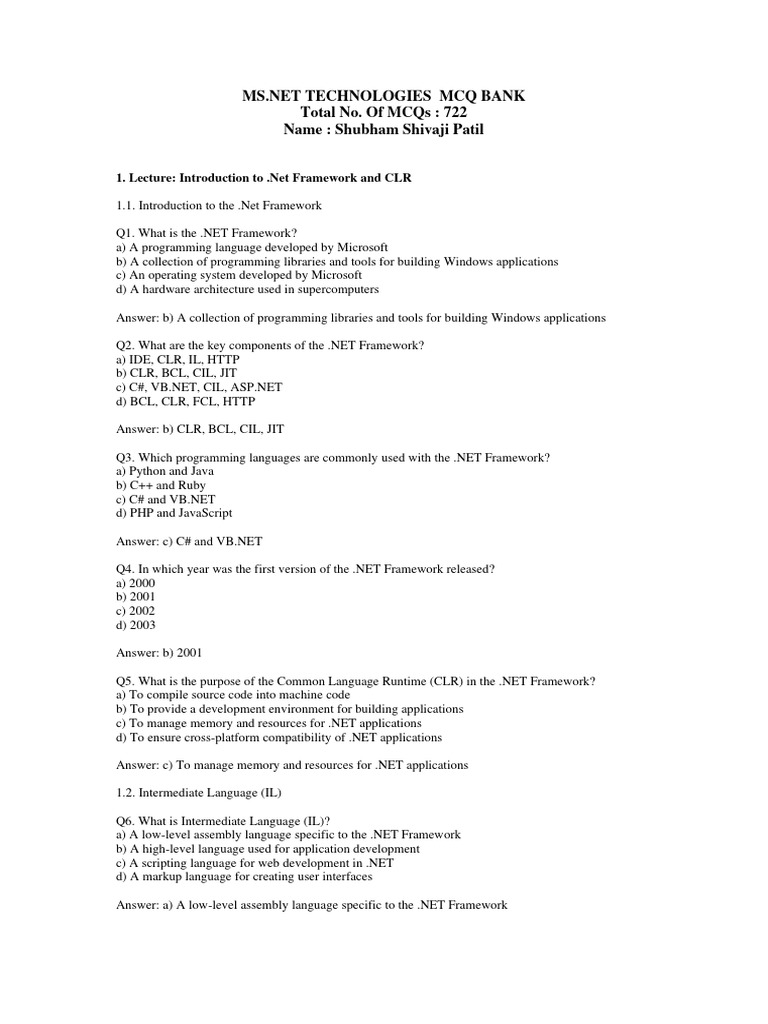 MS.NET TECHNOLOGIES MCQ BANK
Total No. Of MCQs : 722
Name : Shubham Shivaji Patil

1. Lecture: Introduction to .Net Framework and CLR

1.1. Introduction to the .Net Framework

Q1. What is the .NET Framework?
a) A programming language developed by Microsoft
b) A collection of programming libraries and tools for building Windows applications
c) An operating system developed by Microsoft
d) A hardware architecture used in supercomputers

Answer: b) A collection of programming libraries and tools for building Windows applications

Q2. What are the key components of the .NET Framework?
a) IDE, CLR, IL, HTTP
b) CLR, BCL, CIL, JIT
c) C#, VB.NET, CIL, ASP.NET
d) BCL, CLR, FCL, HTTP

Answer: b) CLR, BCL, CIL, JIT

Q3. Which programming languages are commonly used with the .NET Framework?
a) Python and Java
b) C++ and Ruby
c) C# and VB.NET
d) PHP and JavaScript

Answer: c) C# and VB.NET

Q4. In which year was the first version of the .NET Framework released?
a) 2000
b) 2001
c) 2002
d) 2003

Answer: b) 2001

Q5. What is the purpose of the Common Language Runtime (CLR) in the .NET Framework?
a) To compile source code into machine code
b) To provide a development environment for building applications
c) To manage memory and resources for .NET applications
d) To ensure cross-platform compatibility of .NET applications

Answer: c) To manage memory and resources for .NET applications

1.2. Intermediate Language (IL)

Q6. What is Intermediate Language (IL)?
a) A low-level assembly language specific to the .NET Framework
b) A high-level language used for application development
c) A scripting language for web development in .NET
d) A markup language for creating user interfaces

Answer: a) A low-level assembly language specific to the .NET Framework